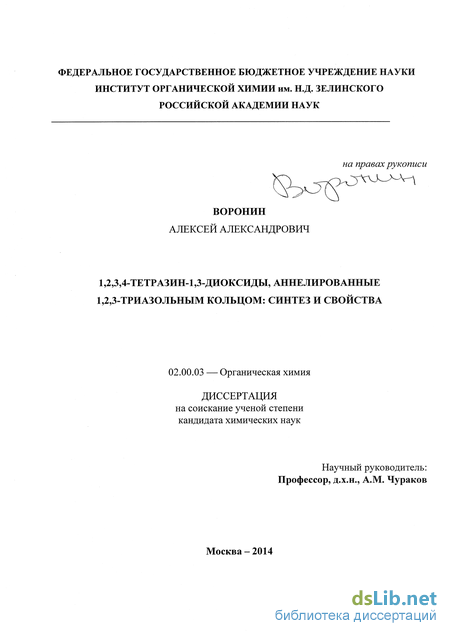 ФЕДЕРАЛЬНОЕ ГОСУДАРСТВЕННОЕ БЮДЖЕТНОЕ УЧРЕЖДЕНИЕ НАУКИ
ИНСТИТУТ ОРГАНИЧЕСКОЙ ХИМИИ им. Н.Д. ЗЕЛИНСКОГО
РОССИЙСКОЙ АКАДЕМИИ НАУК

на правах рукописи

Воронин

ВОРОНИН
АЛЕКСЕЙ АЛЕКСАНДРОВИЧ

1,2,3,4-ТЕТРАЗИН-1,3-ДИОКСИДЫ, АННЕЛИРОВАННЫЕ
1,2,3-ТРИАЗОЛЬНЫМ КОЛЬЦОМ: СИНТЕЗ И СВОЙСТВА

02.00.03 — Органическая химия

ДИССЕРТАЦИЯ
на соискание ученой степени
кандидата химических наук

Научный руководитель:
Профессор, д.х.н., А.М. Чураков

Москва – 2014

dsLib.net
библиотека диссертаций